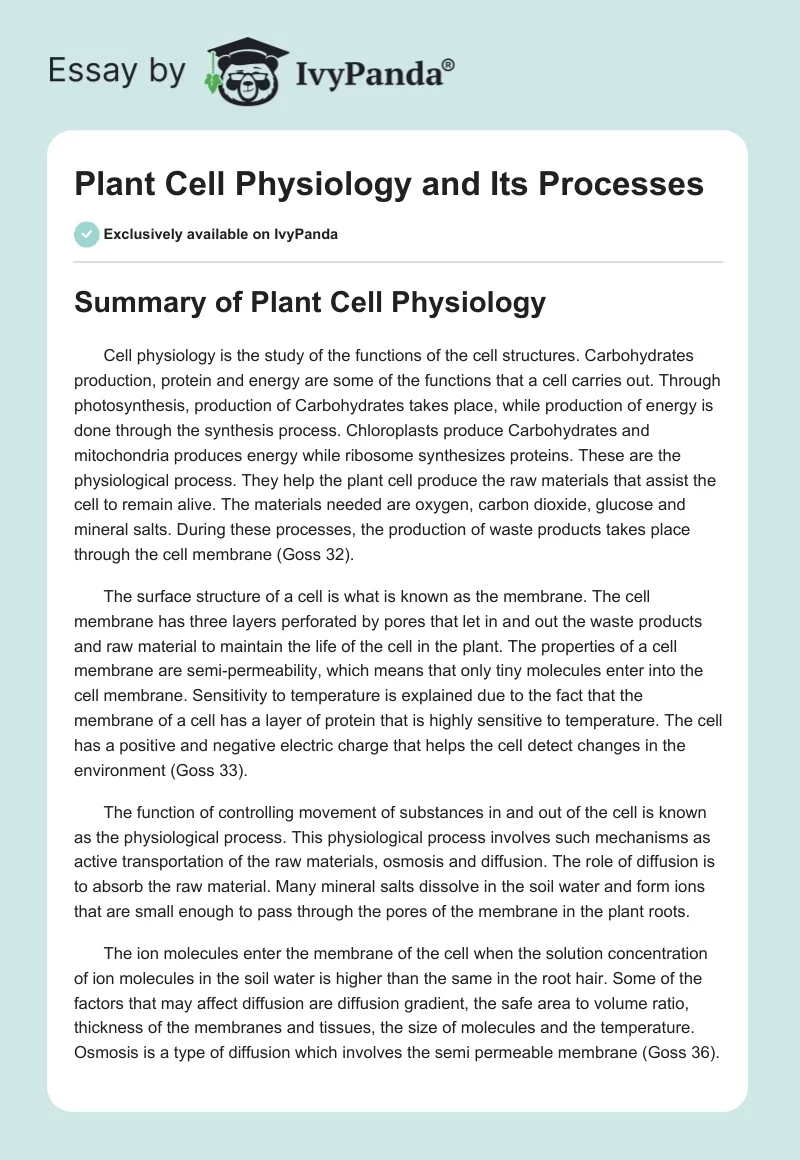 Essay by IvyPanda®

Plant Cell Physiology and Its Processes

Exclusively available on IvyPanda

Summary of Plant Cell Physiology

Cell physiology is the study of the functions of the cell structures. Carbohydrates production, protein and energy are some of the functions that a cell carries out. Through photosynthesis, production of Carbohydrates takes place, while production of energy is done through the synthesis process. Chloroplasts produce Carbohydrates and mitochondria produces energy while ribosome synthesizes proteins. These are the physiological process. They help the plant cell produce the raw materials that assist the cell to remain alive. The materials needed are oxygen, carbon dioxide, glucose and mineral salts. During these processes, the production of waste products takes place through the cell membrane (Goss 32).

The surface structure of a cell is what is known as the membrane. The cell membrane has three layers perforated by pores that let in and out the waste products and raw material to maintain the life of the cell in the plant. The properties of a cell membrane are semi-permeability, which means that only tiny molecules enter into the cell membrane. Sensitivity to temperature is explained due to the fact that the membrane of a cell has a layer of protein that is highly sensitive to temperature. The cell has a positive and negative electric charge that helps the cell detect changes in the environment (Goss 33).

The function of controlling movement of substances in and out of the cell is known as the physiological process. This physiological process involves such mechanisms as active transportation of the raw materials, osmosis and diffusion. The role of diffusion is to absorb the raw material. Many mineral salts dissolve in the soil water and form ions that are small enough to pass through the pores of the membrane in the plant roots.

The ion molecules enter the membrane of the cell when the solution concentration of ion molecules in the soil water is higher than the same in the root hair. Some of the factors that may affect diffusion are diffusion gradient, the safe area to volume ratio, thickness of the membranes and tissues, the size of molecules and the temperature. Osmosis is a type of diffusion which involves the semi permeable membrane (Goss 36).